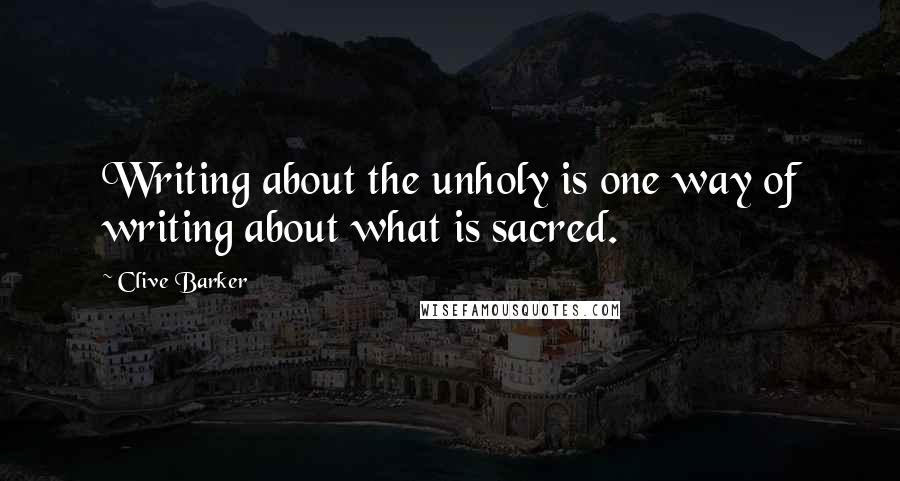 Writing about the unholy is one way of writing about what is sacred.

~ Clive Barker

WISEFAMOUSQUOTES.COM